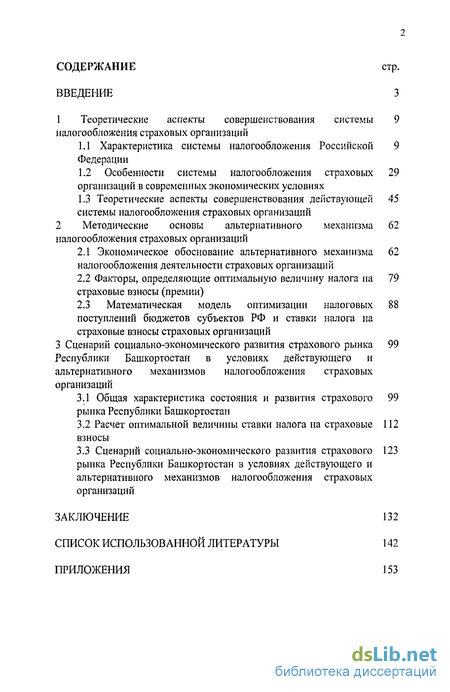 2

СОДЕРЖАНИЕ стр.

ВВЕДЕНИЕ 3

1 Теоретические аспекты совершенствования системы налогообложения страховых организаций 9

1.1 Характеристика системы налогообложения Российской Федерации 9

1.2 Особенности системы налогообложения страховых организаций в современных экономических условиях 29

1.3 Теоретические аспекты совершенствования действующей системы налогообложения страховых организаций 45

2 Методические основы альтернативного механизма налогообложения страховых организаций 62

2.1 Экономическое обоснование альтернативного механизма налогообложения деятельности страховых организаций 62

2.2 Факторы, определяющие оптимальную величину налога на страховые взносы (премии) 79

2.3 Математическая модель оптимизации налоговых поступлений бюджетов субъектов РФ и ставки налога на страховые взносы страховых организаций 88

3 Сценарий социально-экономического развития страхового рынка Республики Башкортостан в условиях действующего и альтернативного механизмов налогообложения страховых организаций 99

3.1 Общая характеристика состояния и развития страхового рынка Республики Башкортостан 99

3.2 Расчет оптимальной величины ставки налога на страховые взносы 112

3.3 Сценарий социально-экономического развития страхового рынка Республики Башкортостан в условиях действующего и альтернативного механизмов налогообложения страховых организаций 123

ЗАКЛЮЧЕНИЕ 132

СПИСОК ИСПОЛЬЗОВАННОЙ ЛИТЕРАТУРЫ 142

ПРИЛОЖЕНИЯ 153

dsLib.net
библиотека диссертаций